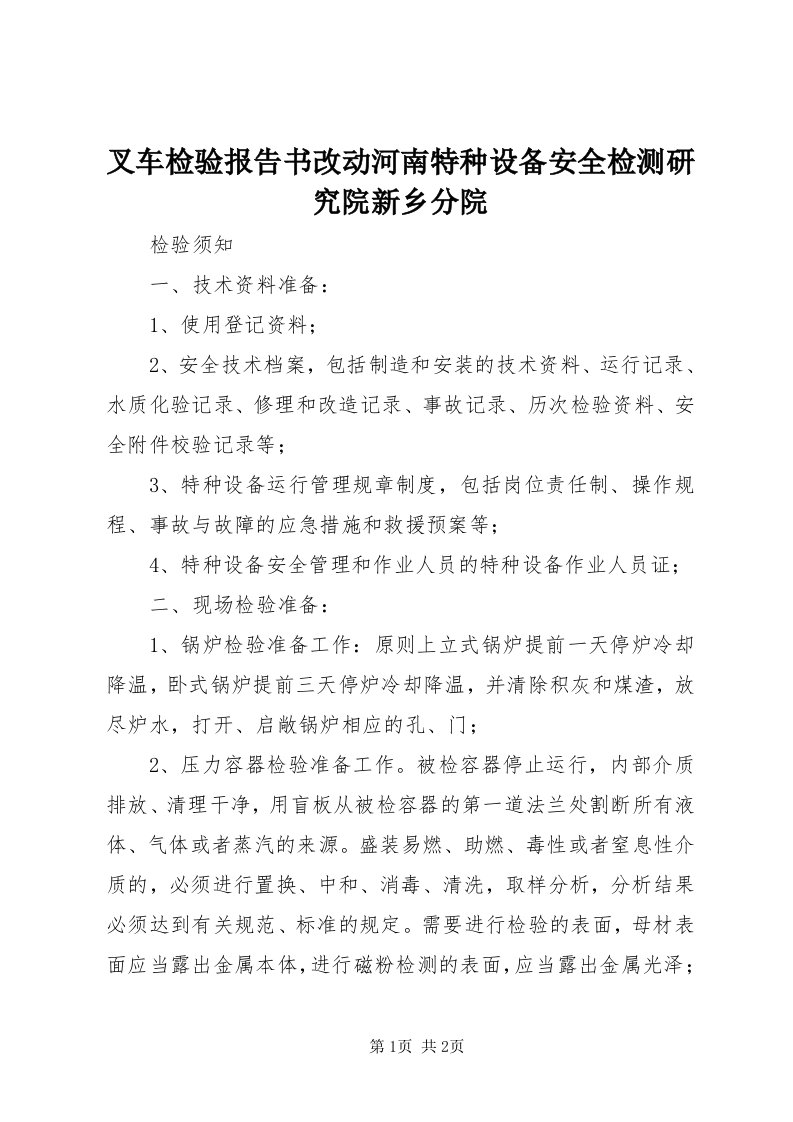 叉车检验报告书改动河南特种设备安全检测研究院新乡分院

检验须知

一、技术资料准备：

1、使用登记资料；

2、安全技术档案，包括制造和安装的技术资料、运行记录、水质化验记录、修理和改造记录、事故记录、历次检验资料、安全附件校验记录等；

3、特种设备运行管理规章制度，包括岗位责任制、操作规程、事故与故障的应急措施和救援预案等；

4、特种设备安全管理和作业人员的特种设备作业人员证；

二、现场检验准备：

1、锅炉检验准备工作：原则上立式锅炉提前一天停炉冷却降温，卧式锅炉提前三天停炉冷却降温，并清除积灰和煤渣，放尽炉水，打开、启敞锅炉相应的孔、门；

2、压力容器检验准备工作。被检容器停止运行，内部介质排放、清理干净，用盲板从被检容器的第一道法兰处割断所有液体、气体或者蒸汽的来源。盛装易燃、助燃、毒性或者窒息性介质的，必须进行置换、中和、消毒、清洗，取样分析，分析结果必须达到有关规范、标准的规定。需要进行检验的表面，母材表面应当露出金属本体，进行磁粉检测的表面，应当露出金属光泽；

第1页 共2页